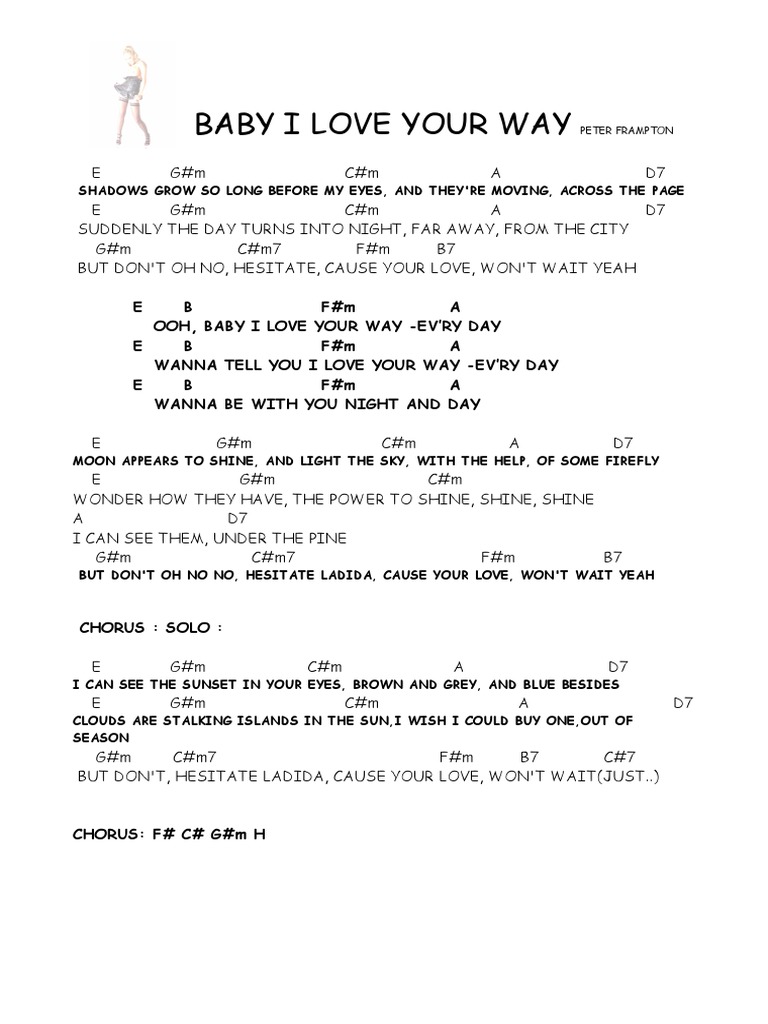 BABY I LOVE YOUR WAY PETER FRAMPTON

E G#m C#m A D7
SHADOWS GROW SO LONG BEFORE MY EYES, AND THEY'RE MOVING, ACROSS THE PAGE
E G#m C#m A D7
SUDDENLY THE DAY TURNS INTO NIGHT, FAR AWAY, FROM THE CITY
G#m C#m7 F#m B7
BUT DON'T OH NO, HESITATE, CAUSE YOUR LOVE, WON'T WAIT YEAH

E B F#m A
OOH, BABY I LOVE YOUR WAY -EV'RY DAY
E B F#m A
WANNA TELL YOU I LOVE YOUR WAY -EV'RY DAY
E B F#m A
WANNA BE WITH YOU NIGHT AND DAY

E G#m C#m A D7
MOON APPEARS TO SHINE, AND LIGHT THE SKY, WITH THE HELP, OF SOME FIREFLY
E G#m C#m
WONDER HOW THEY HAVE, THE POWER TO SHINE, SHINE, SHINE
A D7
I CAN SEE THEM, UNDER THE PINE
G#m C#m7 F#m B7
BUT DON'T OH NO NO, HESITATE LADIDA, CAUSE YOUR LOVE, WON'T WAIT YEAH

CHORUS : SOLO :

E G#m C#m A D7
I CAN SEE THE SUNSET IN YOUR EYES, BROWN AND GREY, AND BLUE BESIDES
E G#m C#m A D7
CLOUDS ARE STALKING ISLANDS IN THE SUN,I WISH I COULD BUY ONE,OUT OF SEASON
G#m C#m7 F#m B7 C#7
BUT DON'T, HESITATE LADIDA, CAUSE YOUR LOVE, WON'T WAIT(JUST..)

CHORUS: F# C# G#m H